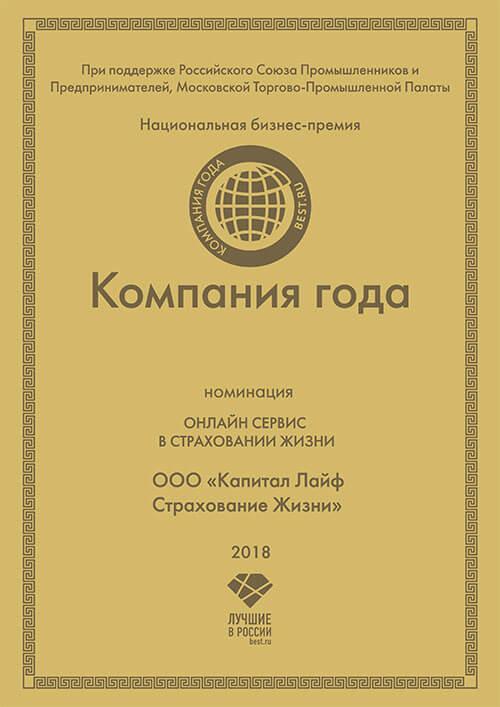 При поддержке Российского Союза Промышленников и Предпринимателей, Московской Торгово-Промышленной Палаты

Национальная бизнес-премия

КОМПАНИЯ ГОДА
BEST.RU

Компания года

номинация

ОНЛАЙН СЕРВИС
В СТРАХОВАНИИ ЖИЗНИ

ООО «Капитал Лайф
Страхование Жизни»

2018

ЛУЧШИЕ
В РОССИИ
best.ru